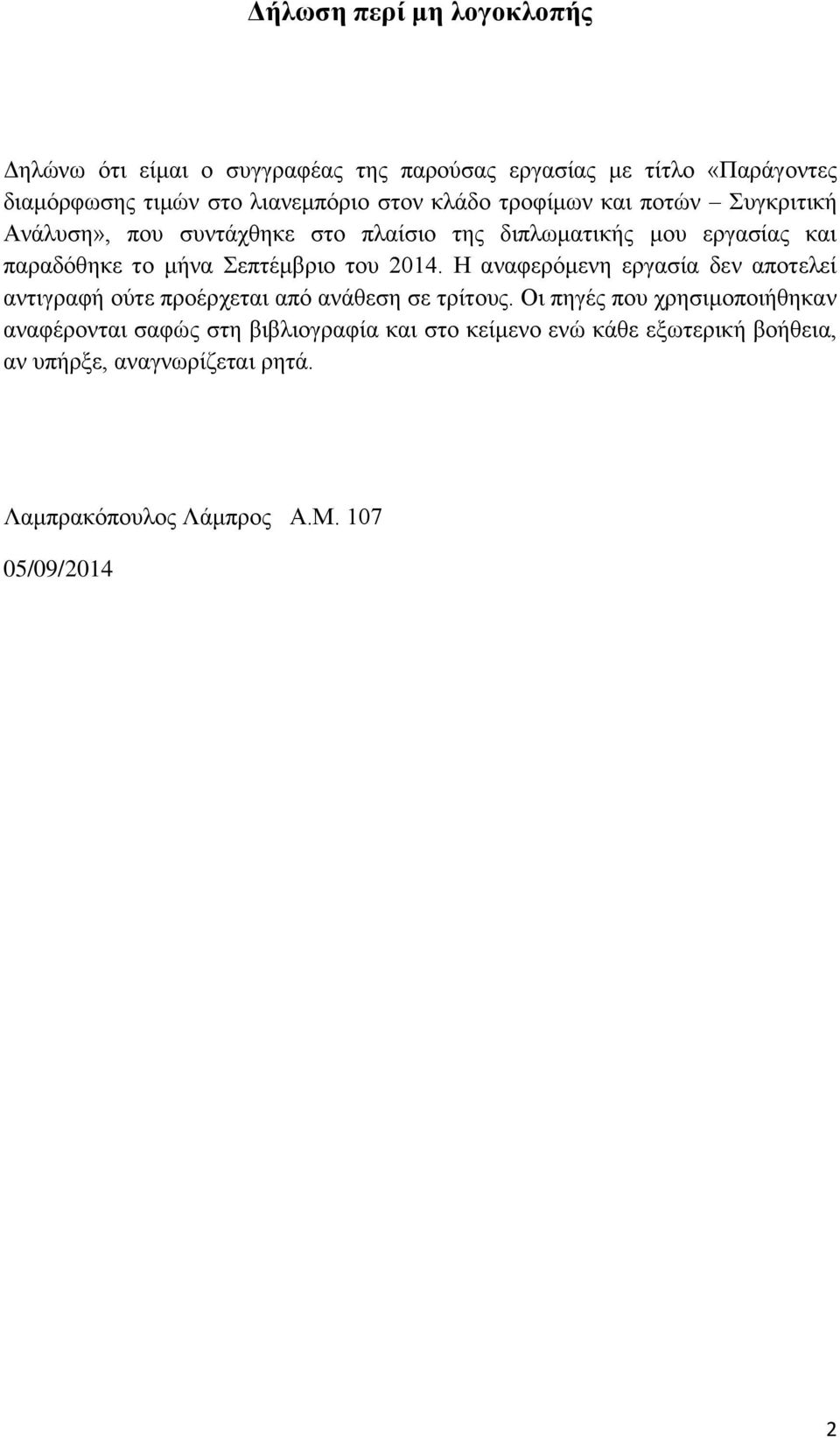 Δήλωση περί μη λογοκλοπής

Δηλώνω ότι είμαι ο συγγραφέας της παρούσας εργασίας με τίτλο «Παράγοντες διαμόρφωσης τιμών στο λιανεμπόριο στον κλάδο τροφίμων και ποτών – Συγκριτική Ανάλυση», που συντάχθηκε στο πλαίσιο της διπλωματικής μου εργασίας και παραδόθηκε το μήνα Σεπτέμβριο του 2014. Η αναφερόμενη εργασία δεν αποτελεί αντιγραφή ούτε προέρχεται από ανάθεση σε τρίτους. Οι πηγές που χρησιμοποιήθηκαν αναφέρονται σαφώς στη βιβλιογραφία και στο κείμενο ενώ κάθε εξωτερική βοήθεια, αν υπήρξε, αναγνωρίζεται ρητά.

Λαμπρακόπουλος Λάμπρος Α.Μ. 107

05/09/2014

2